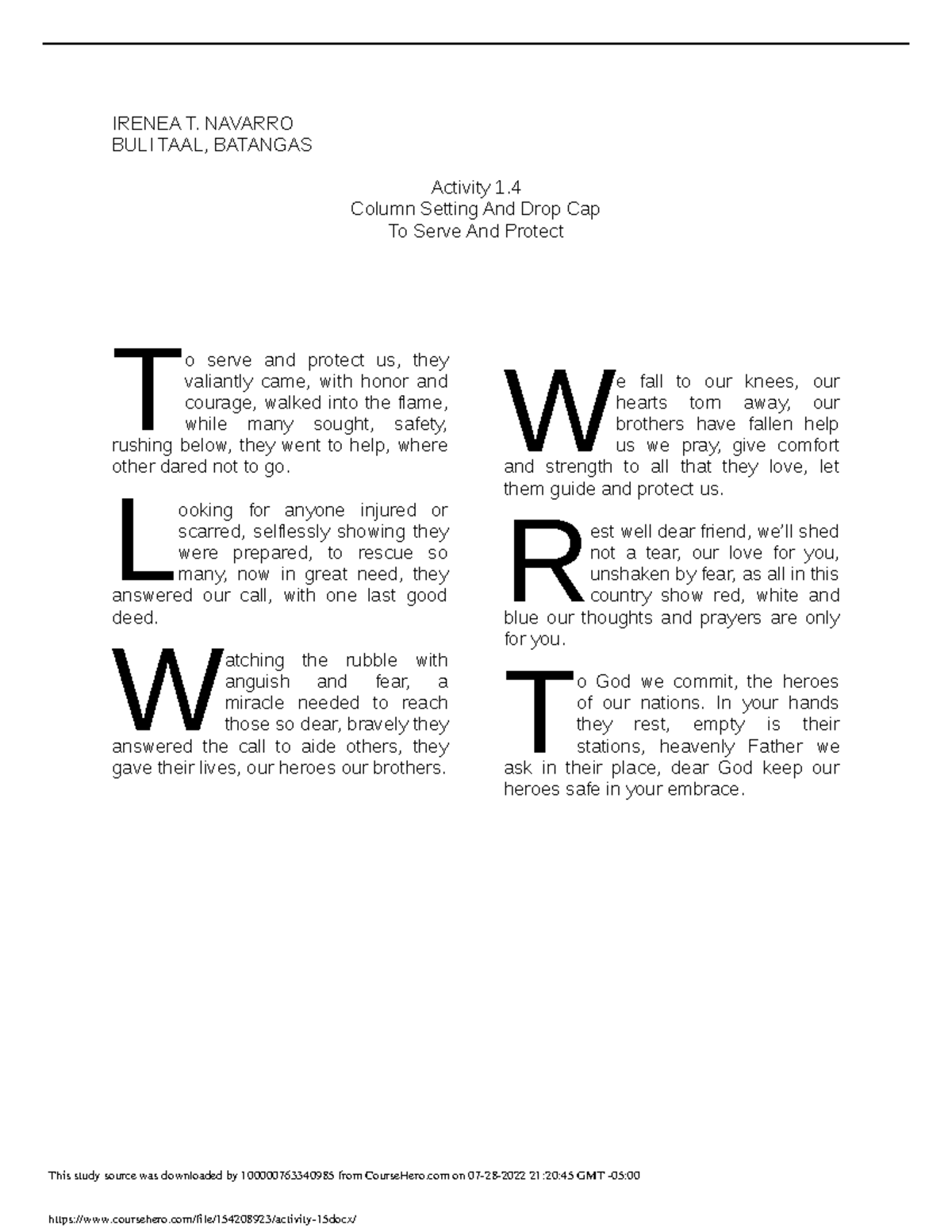 IRENEA T. NAVARRO
BULI TAAL, BATANGAS

Activity 1.4
Column Setting And Drop Cap
To Serve And Protect

To serve and protect us, they valiantly came, with honor and courage, walked into the flame, while many sought, safety, rushing below, they went to help, where other dared not to go.

Looking for anyone injured or scarred, selflessly showing they were prepared, to rescue so many, now in great need, they answered our call, with one last good deed.

Watching the rubble with anguish and fear, a miracle needed to reach those so dear, bravely they answered the call to aide others, they gave their lives, our heroes our brothers.

We fall to our knees, our hearts torn away, our brothers have fallen help us we pray, give comfort and strength to all that they love, let them guide and protect us.

Rest well dear friend, we'll shed not a tear, our love for you, unshaken by fear, as all in this country show red, white and blue our thoughts and prayers are only for you.

To God we commit, the heroes of our nations. In your hands they rest, empty is their stations, heavenly Father we ask in their place, dear God keep our heroes safe in your embrace.

This study source was downloaded by 100000763340985 from CourseHero.com on 07-28-2022 21:20:45 GMT -05:00

https://www.coursehero.com/file/154208923/activity-15docx/